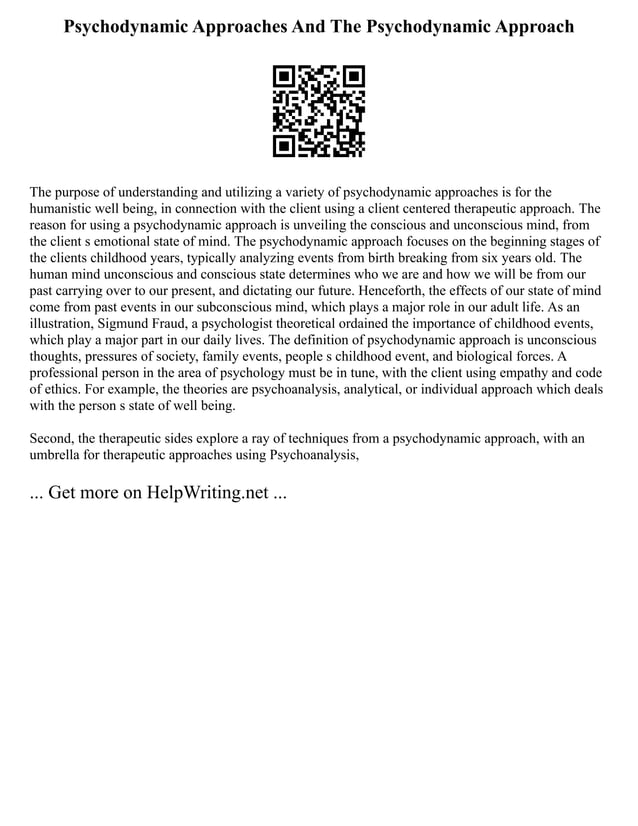 Psychodynamic Approaches And The Psychodynamic Approach

The purpose of understanding and utilizing a variety of psychodynamic approaches is for the humanistic well being, in connection with the client using a client centered therapeutic approach. The reason for using a psychodynamic approach is unveiling the conscious and unconscious mind, from the client s emotional state of mind. The psychodynamic approach focuses on the beginning stages of the clients childhood years, typically analyzing events from birth breaking from six years old. The human mind unconscious and conscious state determines who we are and how we will be from our past carrying over to our present, and dictating our future. Henceforth, the effects of our state of mind come from past events in our subconscious mind, which plays a major role in our adult life. As an illustration, Sigmund Fraud, a psychologist theoretical ordained the importance of childhood events, which play a major part in our daily lives. The definition of psychodynamic approach is unconscious thoughts, pressures of society, family events, people s childhood event, and biological forces. A professional person in the area of psychology must be in tune, with the client using empathy and code of ethics. For example, the theories are psychoanalysis, analytical, or individual approach which deals with the person s state of well being.

Second, the therapeutic sides explore a ray of techniques from a psychodynamic approach, with an umbrella for therapeutic approaches using Psychoanalysis,

... Get more on HelpWriting.net ...